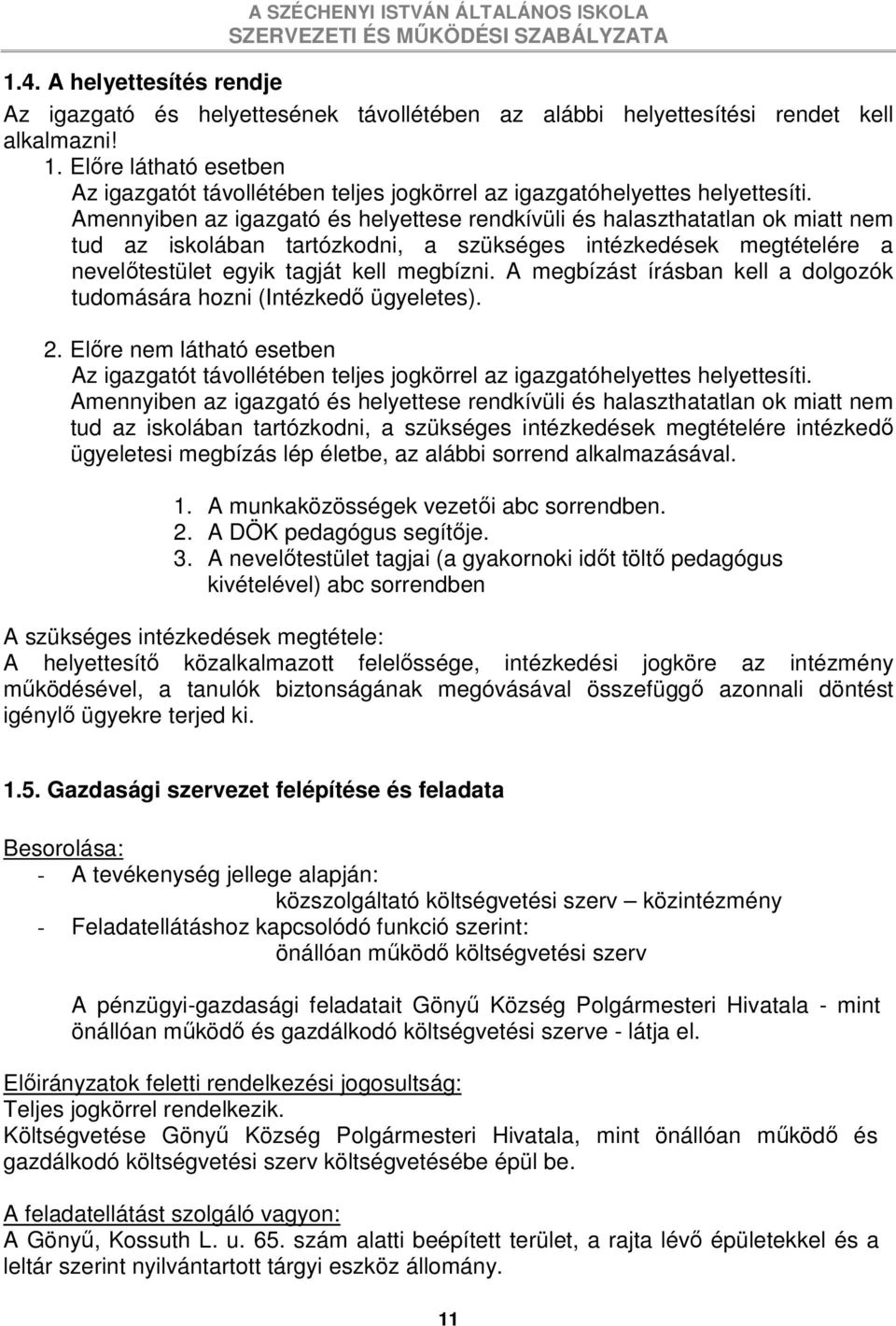 A SZÉCHENYI ISTVÁN ÁLTALÁNOS ISKOLA
SZERVEZETI ÉS MŰKÖDÉSI SZABÁLYZATA

1.4. A helyettesítés rendje

Az igazgató és helyettesének távollétében az alábbi helyettesítési rendet kell alkalmazni!

1. Előre látható esetben
Az igazgatót távollétében teljes jogkörrel az igazgatóhelyettes helyettesíti.
Amennyiben az igazgató és helyettese rendkívüli és halaszthatatlan ok miatt nem tud az iskolában tartózkodni, a szükséges intézkedések megtételére a nevelőtestület egyik tagját kell megbízni. A megbízást írásban kell a dolgozók tudomására hozni (Intézkedő ügyeletes).

2. Előre nem látható esetben
Az igazgatót távollétében teljes jogkörrel az igazgatóhelyettes helyettesíti.
Amennyiben az igazgató és helyettese rendkívüli és halaszthatatlan ok miatt nem tud az iskolában tartózkodni, a szükséges intézkedések megtételére intézkedő ügyeletesi megbízás lép életbe, az alábbi sorrend alkalmazásával.

1. A munkaközösségek vezetői abc sorrendben.
2. A DÖK pedagógus segítője.
3. A nevelőtestület tagjai (a gyakornoki időt töltő pedagógus kivételével) abc sorrendben

A szükséges intézkedések megtétele:
A helyettesítő közalkalmazott felelőssége, intézkedési jogköre az intézmény működésével, a tanulók biztonságának megóvásával összefüggő azonnali döntést igénylő ügyekre terjed ki.

1.5. Gazdasági szervezet felépítése és feladata

Besorolása:
- A tevékenység jellege alapján:
közszolgáltató költségvetési szerv – közintézmény
- Feladatellátáshoz kapcsolódó funkció szerint:
önállóan működő költségvetési szerv

A pénzügyi-gazdasági feladatait Gönyű Község Polgármesteri Hivatala - mint önállóan működő és gazdálkodó költségvetési szerve - látja el.

Előirányzatok feletti rendelkezési jogosultság:
Teljes jogkörrel rendelkezik.
Költségvetése Gönyű Község Polgármesteri Hivatala, mint önállóan működő és gazdálkodó költségvetési szerv költségvetésébe épül be.

A feladatellátást szolgáló vagyon:
A Gönyű, Kossuth L. u. 65. szám alatti beépített terület, a rajta lévő épületekkel és a leltár szerint nyilvántartott tárgyi eszköz állomány.

11